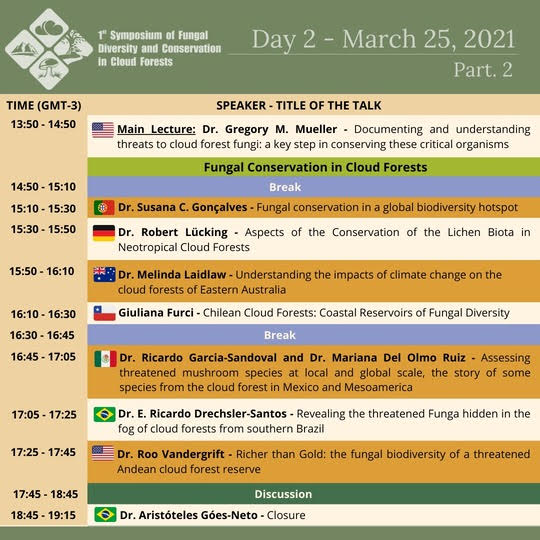 1st Symposium of Fungal Diversity and Conservation in Cloud Forests

Day 2 - March 25, 2021
Part. 2

| TIME (GMT-3) | SPEAKER - TITLE OF THE TALK |
|---|---|
| 13:50 - 14:50 | Main Lecture: Dr. Gregory M. Mueller - Documenting and understanding threats to cloud forest fungi: a key step in conserving these critical organisms |
| | Fungal Conservation in Cloud Forests |
| 14:50 - 15:10 | Break |
| 15:10 - 15:30 | Dr. Susana C. Gonçalves - Fungal conservation in a global biodiversity hotspot |
| 15:30 - 15:50 | Dr. Robert Lücking - Aspects of the Conservation of the Lichen Biota in Neotropical Cloud Forests |
| 15:50 - 16:10 | Dr. Melinda Laidlaw - Understanding the impacts of climate change on the cloud forests of Eastern Australia |
| 16:10 - 16:30 | Giuliana Furci - Chilean Cloud Forests: Coastal Reservoirs of Fungal Diversity |
| 16:30 - 16:45 | Break |
| 16:45 - 17:05 | Dr. Ricardo Garcia-Sandoval and Dr. Mariana Del Olmo Ruiz - Assessing threatened mushroom species at local and global scale, the story of some species from the cloud forest in Mexico and Mesoamerica |
| 17:05 - 17:25 | Dr. E. Ricardo Drechsler-Santos - Revealing the threatened Funga hidden in the fog of cloud forests from southern Brazil |
| 17:25 - 17:45 | Dr. Roo Vandergrift - Richer than Gold: the fungal biodiversity of a threatened Andean cloud forest reserve |
| 17:45 - 18:45 | Discussion |
| 18:45 - 19:15 | Dr. Aristóteles Góes-Neto - Closure |